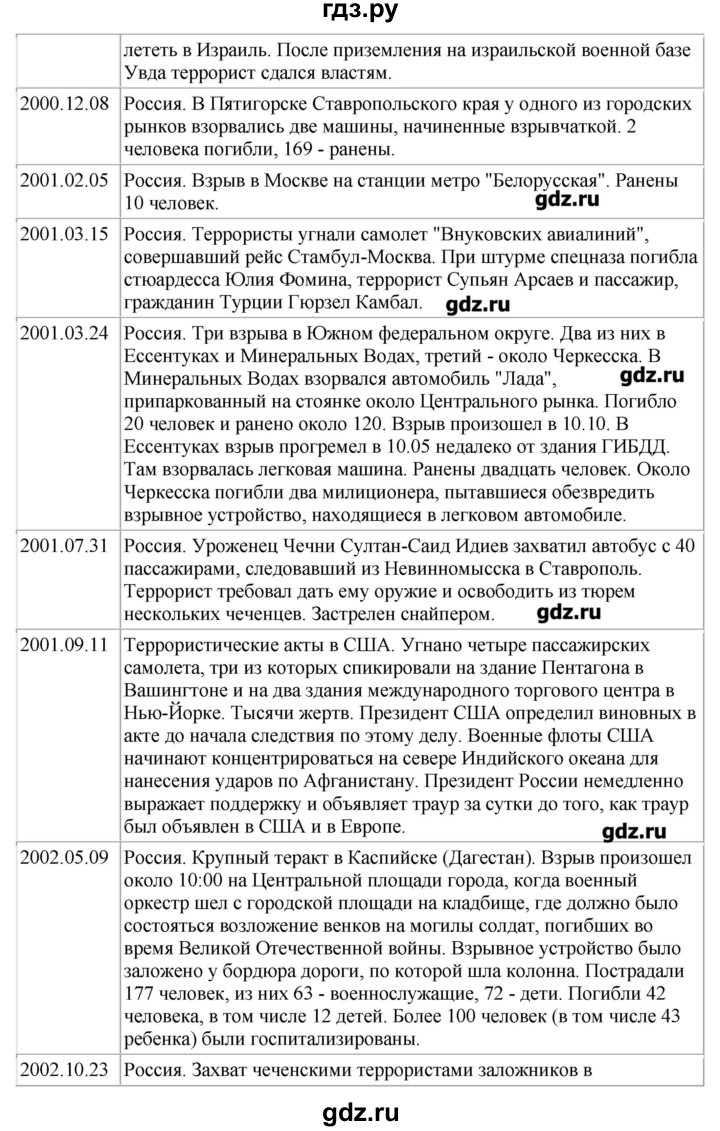 гдз.ру

| | |
|---|---|
| | лететь в Израиль. После приземления на израильской военной базе Увда террорист сдался властям. |
| 2000.12.08 | Россия. В Пятигорске Ставропольского края у одного из городских рынков взорвались две машины, начиненные взрывчаткой. 2 человека погибли, 169 - ранены. |
| 2001.02.05 | Россия. Взрыв в Москве на станции метро "Белорусская". Ранены 10 человек. gdz.ru |
| 2001.03.15 | Россия. Террористы угнали самолет "Внуковских авиалиний", совершавший рейс Стамбул-Москва. При штурме спецназа погибла стюардесса Юлия Фомина, террорист Супьян Арсаев и пассажир, гражданин Турции Гюрзел Камбал. gdz.ru |
| 2001.03.24 | Россия. Три взрыва в Южном федеральном округе. Два из них в Ессентуках и Минеральных Водах, третий - около Черкесска. В Минеральных Водах взорвался автомобиль "Лада", gdz.ru припаркованный на стоянке около Центрального рынка. Погибло 20 человек и ранено около 120. Взрыв произошел в 10.10. В Ессентуках взрыв прогремел в 10.05 недалеко от здания ГИБДД. Там взорвалась легковая машина. Ранены двадцать человек. Около Черкесска погибли два милиционера, пытавшиеся обезвредить взрывное устройство, находящиеся в легковом автомобиле. |
| 2001.07.31 | Россия. Уроженец Чечни Султан-Саид Идиев захватил автобус с 40 пассажирами, следовавший из Невинномысска в Ставрополь. Террорист требовал дать ему оружие и освободить из тюрем нескольких чеченцев. Застрелен снайпером. gdz.ru |
| 2001.09.11 | Террористические акты в США. Угнано четыре пассажирских самолета, три из которых спикировали на здание Пентагона в Вашингтоне и на два здания международного торгового центра в Нью-Йорке. Тысячи жертв. Президент США определил виновных в акте до начала следствия по этому делу. Военные флоты США начинают концентрироваться на севере Индийского океана для нанесения ударов по Афганистану. Президент России немедленно выражает поддержку и объявляет траур за сутки до того, как траур был объявлен в США и в Европе. gdz.ru |
| 2002.05.09 | Россия. Крупный теракт в Каспийске (Дагестан). Взрыв произошел около 10:00 на Центральной площади города, когда военный оркестр шел с городской площади на кладбище, где должно было состояться возложение венков на могилы солдат, погибших во время Великой Отечественной войны. Взрывное устройство было заложено у бордюра дороги, по которой шла колонна. Пострадали 177 человек, из них 63 - военнослужащие, 72 - дети. Погибли 42 человека, в том числе 12 детей. Более 100 человек (в том числе 43 ребенка) были госпитализированы. |
| 2002.10.23 | Россия. Захват чеченскими террористами заложников в |

gdz.ru